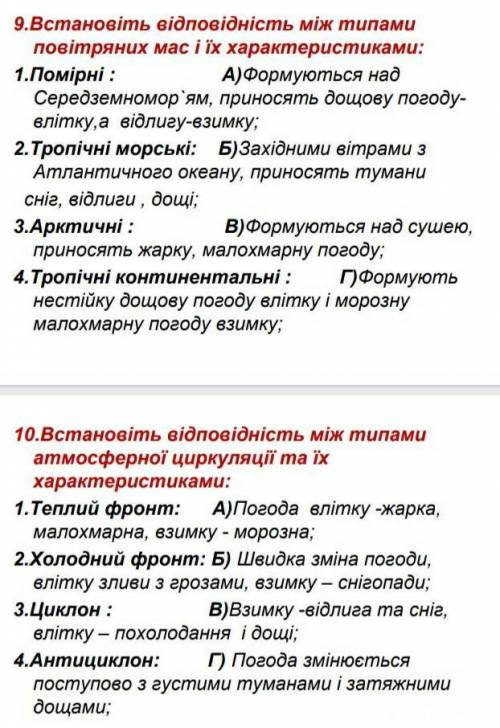 9.Встановіть відповідність між типами повітряних мас і їх характеристиками:

1.Помірні : А)Формуються над Середземномор`ям, приносять дощову погоду-влітку,а відлигу-взимку;

2.Тропічні морські: Б)Західними вітрами з Атлантичного океану, приносять тумани сніг, відлиги , дощі;

3.Арктичні : В)Формуються над сушею, приносять жарку, малохмарну погоду;

4.Тропічні континентальні : Г)Формують нестійку дощову погоду влітку і морозну малохмарну погоду взимку;

10.Встановіть відповідність між типами атмосферної циркуляції та їх характеристиками:

1.Теплий фронт: А)Погода влітку -жарка, малохмарна, взимку - морозна;

2.Холодний фронт: Б) Швидка зміна погоди, влітку зливи з грозами, взимку – снігопади;

3.Циклон : В)Взимку -відлига та сніг, влітку – похолодання і дощі;

4.Антициклон: Г) Погода змінюється поступово з густими туманами і затяжними дощами;